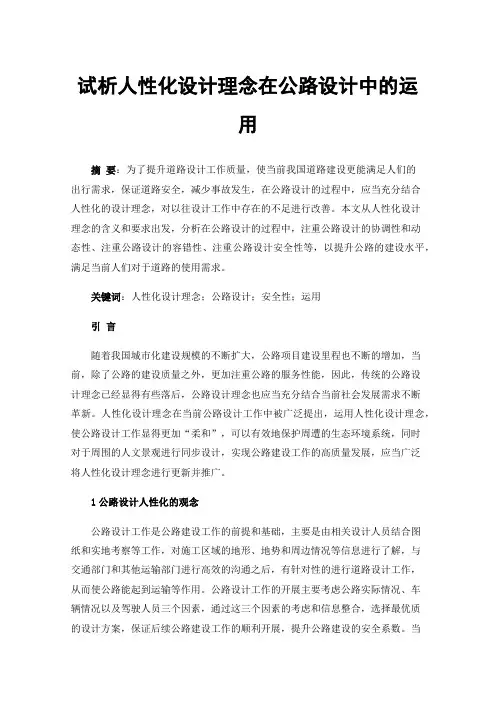 试析人性化设计理念在公路设计中的运用

摘 要：为了提升道路设计工作质量，使当前我国道路建设更能满足人们的出行需求，保证道路安全，减少事故发生，在公路设计的过程中，应当充分结合人性化的设计理念，对以往设计工作中存在的不足进行改善。本文从人性化设计理念的含义和要求出发，分析在公路设计的过程中，注重公路设计的协调性和动态性、注重公路设计的容错性、注重公路设计安全性等，以提升公路的建设水平，满足当前人们对于道路的使用需求。

关键词：人性化设计理念；公路设计；安全性；运用

引 言

随着我国城市化建设规模的不断扩大，公路项目建设里程也不断的增加，当前，除了公路的建设质量之外，更加注重公路的服务性能，因此，传统的公路设计理念已经显得有些落后，公路设计理念也应当充分结合当前社会发展需求不断革新。人性化设计理念在当前公路设计工作中被广泛提出，运用人性化设计理念，使公路设计工作显得更加“柔和”，可以有效地保护周遭的生态环境系统，同时对于周围的人文景观进行同步设计，实现公路建设工作的高质量发展，应当广泛将人性化设计理念进行更新并推广。

1 公路设计人性化的观念

公路设计工作是公路建设工作的前提和基础，主要是由相关设计人员结合图纸和实地考察等工作，对施工区域的地形、地势和周边情况等信息进行了解，与交通部门和其他运输部门进行高效的沟通之后，有针对性的进行道路设计工作，从而使公路能起到运输等作用。公路设计工作的开展主要考虑公路实际情况、车辆情况以及驾驶人员三个因素，通过这三个因素的考虑和信息整合，选择最优质的设计方案，保证后续公路建设工作的顺利开展，提升公路建设的安全系数。当